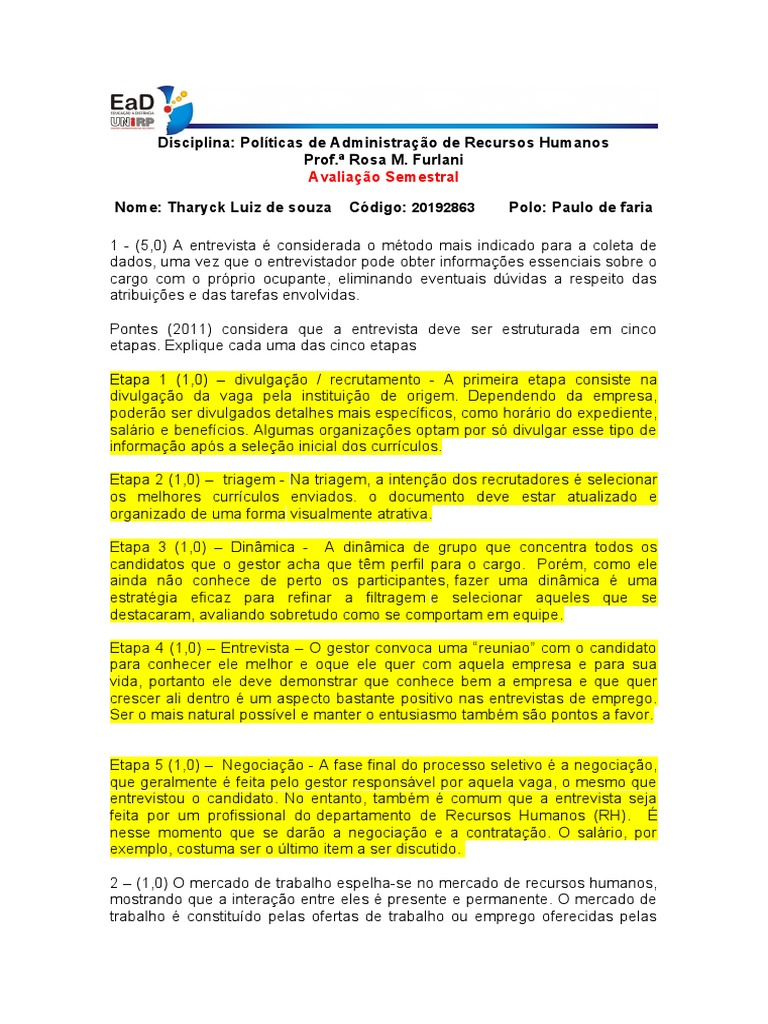 EaD
EDUCAÇÃO A DISTÂNCIA
UNIRP

Disciplina: Políticas de Administração de Recursos Humanos
Prof.ª Rosa M. Furlani
Avaliação Semestral

Nome: Tharyck Luiz de souza Código: 20192863 Polo: Paulo de faria

1 - (5,0) A entrevista é considerada o método mais indicado para a coleta de dados, uma vez que o entrevistador pode obter informações essenciais sobre o cargo com o próprio ocupante, eliminando eventuais dúvidas a respeito das atribuições e das tarefas envolvidas.

Pontes (2011) considera que a entrevista deve ser estruturada em cinco etapas. Explique cada uma das cinco etapas

Etapa 1 (1,0) – divulgação / recrutamento - A primeira etapa consiste na divulgação da vaga pela instituição de origem. Dependendo da empresa, poderão ser divulgados detalhes mais específicos, como horário do expediente, salário e benefícios. Algumas organizações optam por só divulgar esse tipo de informação após a seleção inicial dos currículos.

Etapa 2 (1,0) – triagem - Na triagem, a intenção dos recrutadores é selecionar os melhores currículos enviados. o documento deve estar atualizado e organizado de uma forma visualmente atrativa.

Etapa 3 (1,0) – Dinâmica - A dinâmica de grupo que concentra todos os candidatos que o gestor acha que têm perfil para o cargo. Porém, como ele ainda não conhece de perto os participantes, fazer uma dinâmica é uma estratégia eficaz para refinar a filtragem e selecionar aqueles que se destacaram, avaliando sobretudo como se comportam em equipe.

Etapa 4 (1,0) – Entrevista – O gestor convoca uma "reuniao" com o candidato para conhecer ele melhor e oque ele quer com aquela empresa e para sua vida, portanto ele deve demonstrar que conhece bem a empresa e que quer crescer ali dentro é um aspecto bastante positivo nas entrevistas de emprego. Ser o mais natural possível e manter o entusiasmo também são pontos a favor.

Etapa 5 (1,0) – Negociação - A fase final do processo seletivo é a negociação, que geralmente é feita pelo gestor responsável por aquela vaga, o mesmo que entrevistou o candidato. No entanto, também é comum que a entrevista seja feita por um profissional do departamento de Recursos Humanos (RH). É nesse momento que se darão a negociação e a contratação. O salário, por exemplo, costuma ser o último item a ser discutido.

2 – (1,0) O mercado de trabalho espelha-se no mercado de recursos humanos, mostrando que a interação entre eles é presente e permanente. O mercado de trabalho é constituído pelas ofertas de trabalho ou emprego oferecidas pelas